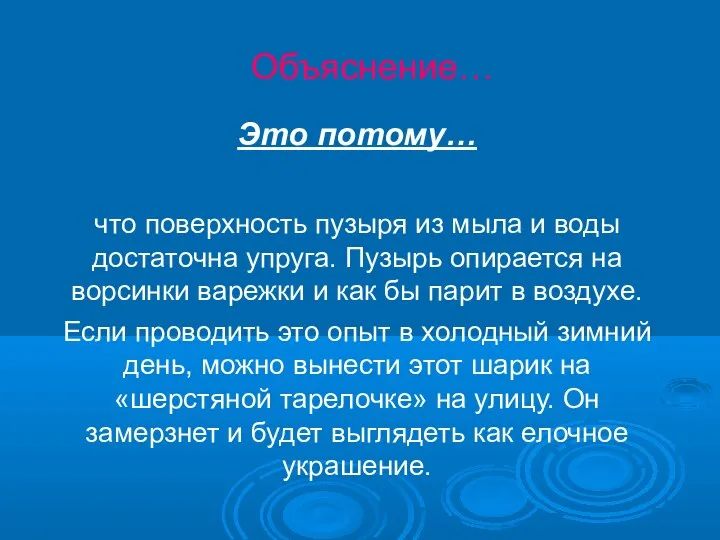 Объяснение…

Это потому…

что поверхность пузыря из мыла и воды достаточна упруга. Пузырь опирается на ворсинки варежки и как бы парит в воздухе.

Если проводить это опыт в холодный зимний день, можно вынести этот шарик на «шерстяной тарелочке» на улицу. Он замерзнет и будет выглядеть как елочное украшение.